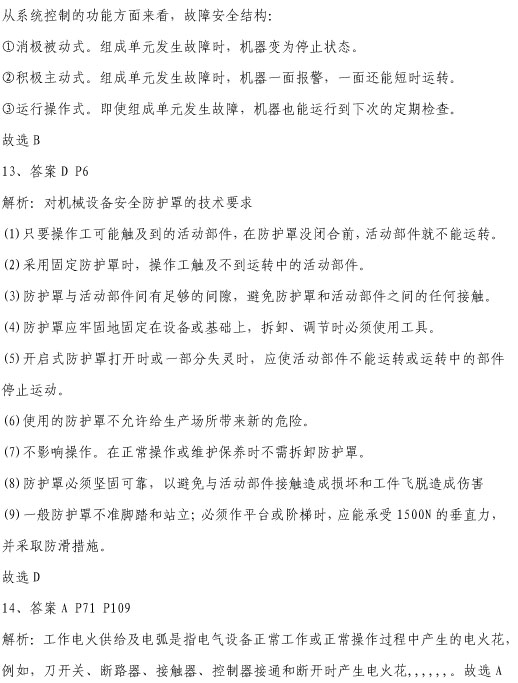 从系统控制的功能方面来看，故障安全结构：

①消极被动式。组成单元发生故障时，机器变为停止状态。

②积极主动式。组成单元发生故障时，机器一面报警，一面还能短时运转。

③运行操作式。即使组成单元发生故障，机器也能运行到下次的定期检查。

故选 B

13、答案 D P6

解析：对机械设备安全防护罩的技术要求

(1)只要操作工可能触及到的活动部件，在防护罩没闭合前，活动部件就不能运转。

(2)采用固定防护罩时，操作工触及不到运转中的活动部件。

(3)防护罩与活动部件间有足够的间隙，避免防护罩和活动部件之间的任何接触。

(4)防护罩应牢固地固定在设备或基础上，拆卸、调节时必须使用工具。

(5)开启式防护罩打开时或一部分失灵时，应使活动部件不能运转或运转中的部件停止运动。

(6)使用的防护罩不允许给生产场所带来新的危险。

(7)不影响操作。在正常操作或维护保养时不需拆卸防护罩。

(8)防护罩必须坚固可靠，以避免与活动部件接触造成损坏和工件飞脱造成伤害

(9)一般防护罩不准脚踏和站立；必须作平台或阶梯时，应能承受 1500N 的垂直力，并采取防滑措施。

故选 D

14、答案 A P71 P109

解析：工作电火供给及电弧是指电气设备正常工作或正常操作过程中产生的电火花，例如，刀开关、断路器、接触器、控制器接通和断开时产生电火花,,,,,,。故选 A